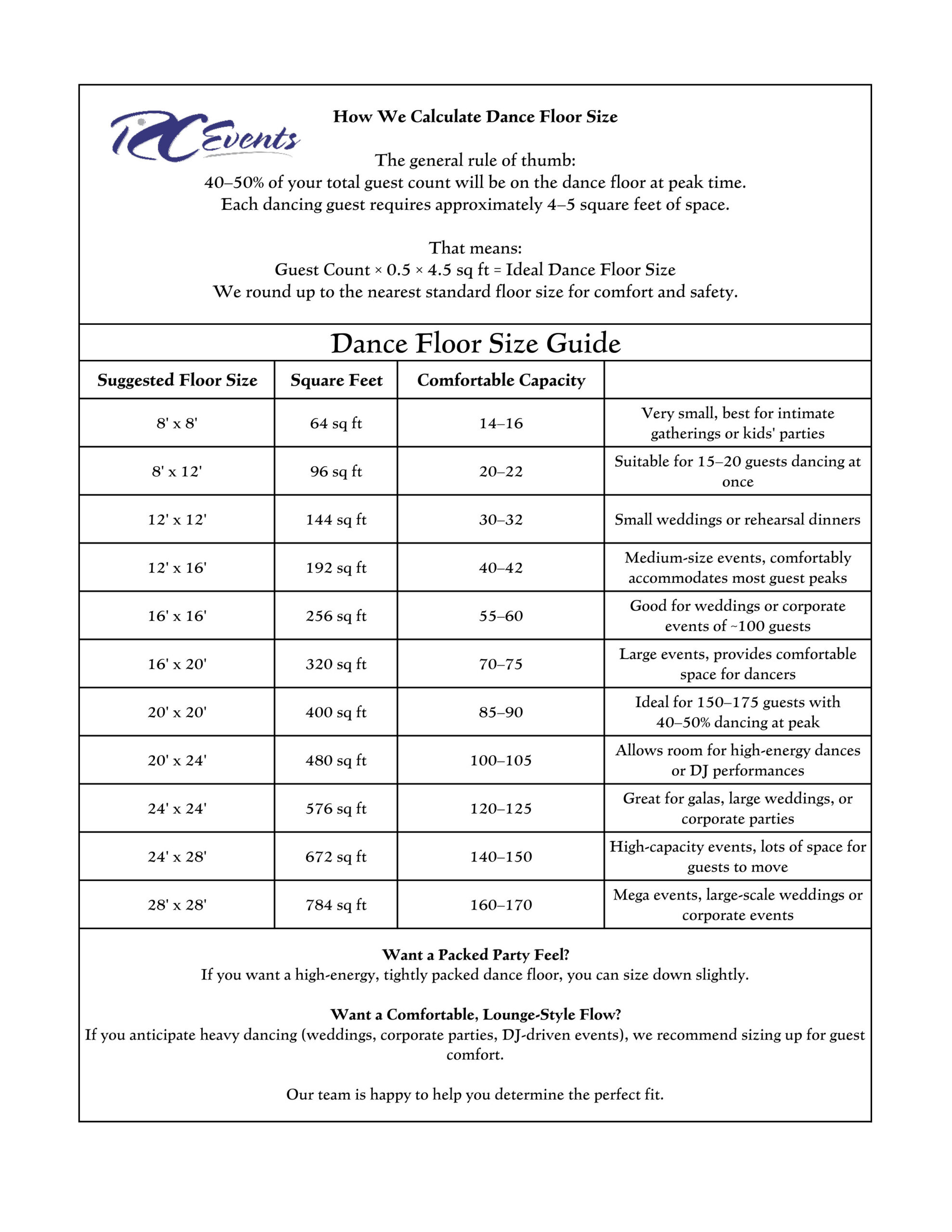 RC Events

How We Calculate Dance Floor Size

The general rule of thumb:
40–50% of your total guest count will be on the dance floor at peak time.
Each dancing guest requires approximately 4–5 square feet of space.

That means:
Guest Count × 0.5 × 4.5 sq ft = Ideal Dance Floor Size
We round up to the nearest standard floor size for comfort and safety.

Dance Floor Size Guide

| Suggested Floor Size | Square Feet | Comfortable Capacity | |
|---|---|---|---|
| 8' x 8' | 64 sq ft | 14–16 | Very small, best for intimate gatherings or kids' parties |
| 8' x 12' | 96 sq ft | 20–22 | Suitable for 15–20 guests dancing at once |
| 12' x 12' | 144 sq ft | 30–32 | Small weddings or rehearsal dinners |
| 12' x 16' | 192 sq ft | 40–42 | Medium-size events, comfortably accommodates most guest peaks |
| 16' x 16' | 256 sq ft | 55–60 | Good for weddings or corporate events of ~100 guests |
| 16' x 20' | 320 sq ft | 70–75 | Large events, provides comfortable space for dancers |
| 20' x 20' | 400 sq ft | 85–90 | Ideal for 150–175 guests with 40–50% dancing at peak |
| 20' x 24' | 480 sq ft | 100–105 | Allows room for high-energy dances or DJ performances |
| 24' x 24' | 576 sq ft | 120–125 | Great for galas, large weddings, or corporate parties |
| 24' x 28' | 672 sq ft | 140–150 | High-capacity events, lots of space for guests to move |
| 28' x 28' | 784 sq ft | 160–170 | Mega events, large-scale weddings or corporate events |

Want a Packed Party Feel?
If you want a high-energy, tightly packed dance floor, you can size down slightly.

Want a Comfortable, Lounge-Style Flow?
If you anticipate heavy dancing (weddings, corporate parties, DJ-driven events), we recommend sizing up for guest comfort.

Our team is happy to help you determine the perfect fit.